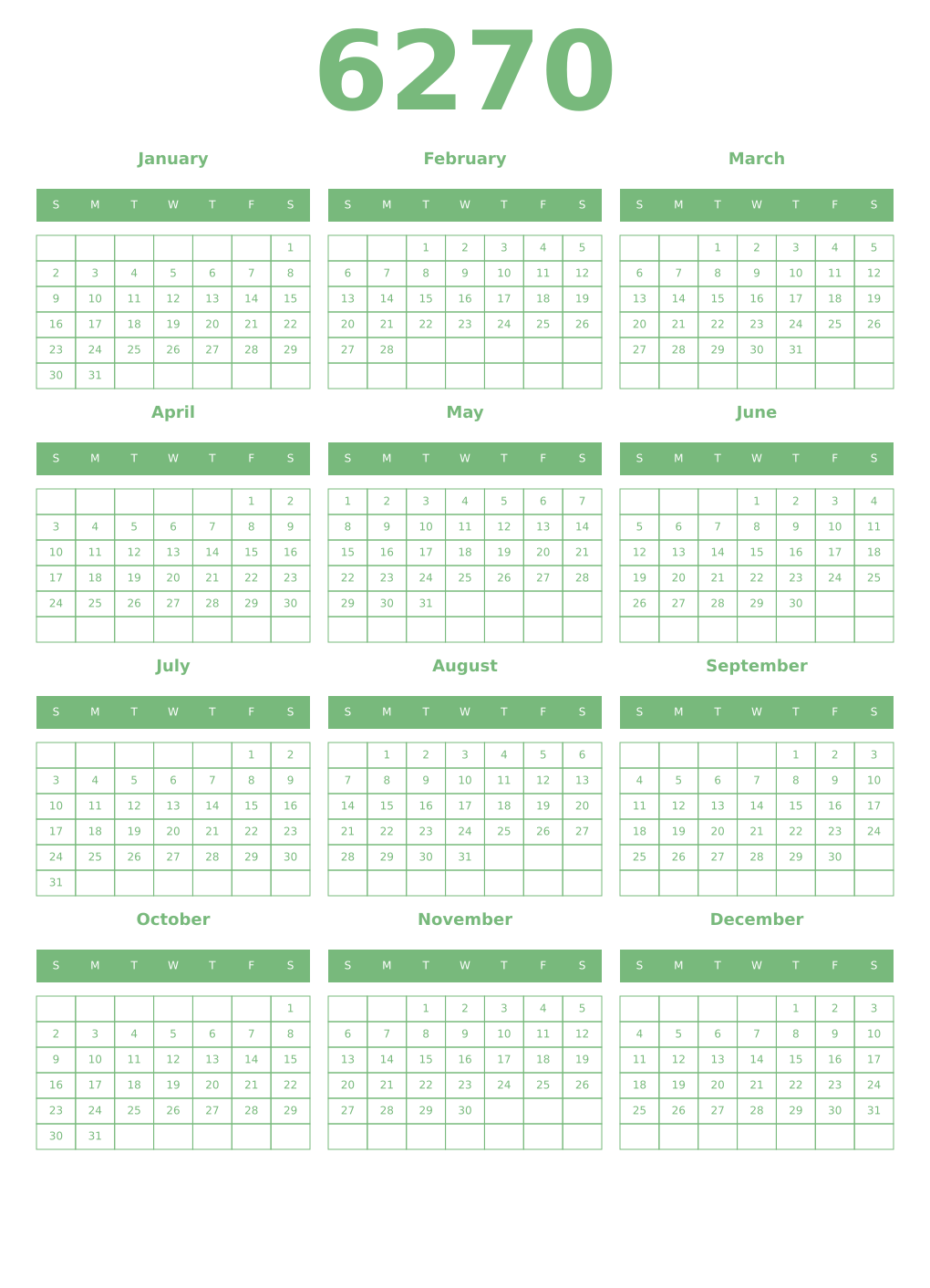 6270

January

| S | M | T | W | T | F | S |
|---|---|---|---|---|---|---|
| | | | | | | 1 |
| 2 | 3 | 4 | 5 | 6 | 7 | 8 |
| 9 | 10 | 11 | 12 | 13 | 14 | 15 |
| 16 | 17 | 18 | 19 | 20 | 21 | 22 |
| 23 | 24 | 25 | 26 | 27 | 28 | 29 |
| 30 | 31 | | | | | |

February

| S | M | T | W | T | F | S |
|---|---|---|---|---|---|---|
| | | 1 | 2 | 3 | 4 | 5 |
| 6 | 7 | 8 | 9 | 10 | 11 | 12 |
| 13 | 14 | 15 | 16 | 17 | 18 | 19 |
| 20 | 21 | 22 | 23 | 24 | 25 | 26 |
| 27 | 28 | | | | | |
| | | | | | | |

March

| S | M | T | W | T | F | S |
|---|---|---|---|---|---|---|
| | | 1 | 2 | 3 | 4 | 5 |
| 6 | 7 | 8 | 9 | 10 | 11 | 12 |
| 13 | 14 | 15 | 16 | 17 | 18 | 19 |
| 20 | 21 | 22 | 23 | 24 | 25 | 26 |
| 27 | 28 | 29 | 30 | 31 | | |
| | | | | | | |

April

| S | M | T | W | T | F | S |
|---|---|---|---|---|---|---|
| | | | | | 1 | 2 |
| 3 | 4 | 5 | 6 | 7 | 8 | 9 |
| 10 | 11 | 12 | 13 | 14 | 15 | 16 |
| 17 | 18 | 19 | 20 | 21 | 22 | 23 |
| 24 | 25 | 26 | 27 | 28 | 29 | 30 |
| | | | | | | |

May

| S | M | T | W | T | F | S |
|---|---|---|---|---|---|---|
| 1 | 2 | 3 | 4 | 5 | 6 | 7 |
| 8 | 9 | 10 | 11 | 12 | 13 | 14 |
| 15 | 16 | 17 | 18 | 19 | 20 | 21 |
| 22 | 23 | 24 | 25 | 26 | 27 | 28 |
| 29 | 30 | 31 | | | | |
| | | | | | | |

June

| S | M | T | W | T | F | S |
|---|---|---|---|---|---|---|
| | | | 1 | 2 | 3 | 4 |
| 5 | 6 | 7 | 8 | 9 | 10 | 11 |
| 12 | 13 | 14 | 15 | 16 | 17 | 18 |
| 19 | 20 | 21 | 22 | 23 | 24 | 25 |
| 26 | 27 | 28 | 29 | 30 | | |
| | | | | | | |

July

| S | M | T | W | T | F | S |
|---|---|---|---|---|---|---|
| | | | | | 1 | 2 |
| 3 | 4 | 5 | 6 | 7 | 8 | 9 |
| 10 | 11 | 12 | 13 | 14 | 15 | 16 |
| 17 | 18 | 19 | 20 | 21 | 22 | 23 |
| 24 | 25 | 26 | 27 | 28 | 29 | 30 |
| 31 | | | | | | |

August

| S | M | T | W | T | F | S |
|---|---|---|---|---|---|---|
| | 1 | 2 | 3 | 4 | 5 | 6 |
| 7 | 8 | 9 | 10 | 11 | 12 | 13 |
| 14 | 15 | 16 | 17 | 18 | 19 | 20 |
| 21 | 22 | 23 | 24 | 25 | 26 | 27 |
| 28 | 29 | 30 | 31 | | | |
| | | | | | | |

September

| S | M | T | W | T | F | S |
|---|---|---|---|---|---|---|
| | | | | 1 | 2 | 3 |
| 4 | 5 | 6 | 7 | 8 | 9 | 10 |
| 11 | 12 | 13 | 14 | 15 | 16 | 17 |
| 18 | 19 | 20 | 21 | 22 | 23 | 24 |
| 25 | 26 | 27 | 28 | 29 | 30 | |
| | | | | | | |

October

| S | M | T | W | T | F | S |
|---|---|---|---|---|---|---|
| | | | | | | 1 |
| 2 | 3 | 4 | 5 | 6 | 7 | 8 |
| 9 | 10 | 11 | 12 | 13 | 14 | 15 |
| 16 | 17 | 18 | 19 | 20 | 21 | 22 |
| 23 | 24 | 25 | 26 | 27 | 28 | 29 |
| 30 | 31 | | | | | |

November

| S | M | T | W | T | F | S |
|---|---|---|---|---|---|---|
| | | 1 | 2 | 3 | 4 | 5 |
| 6 | 7 | 8 | 9 | 10 | 11 | 12 |
| 13 | 14 | 15 | 16 | 17 | 18 | 19 |
| 20 | 21 | 22 | 23 | 24 | 25 | 26 |
| 27 | 28 | 29 | 30 | | | |
| | | | | | | |

December

| S | M | T | W | T | F | S |
|---|---|---|---|---|---|---|
| | | | | 1 | 2 | 3 |
| 4 | 5 | 6 | 7 | 8 | 9 | 10 |
| 11 | 12 | 13 | 14 | 15 | 16 | 17 |
| 18 | 19 | 20 | 21 | 22 | 23 | 24 |
| 25 | 26 | 27 | 28 | 29 | 30 | 31 |
| | | | | | | |